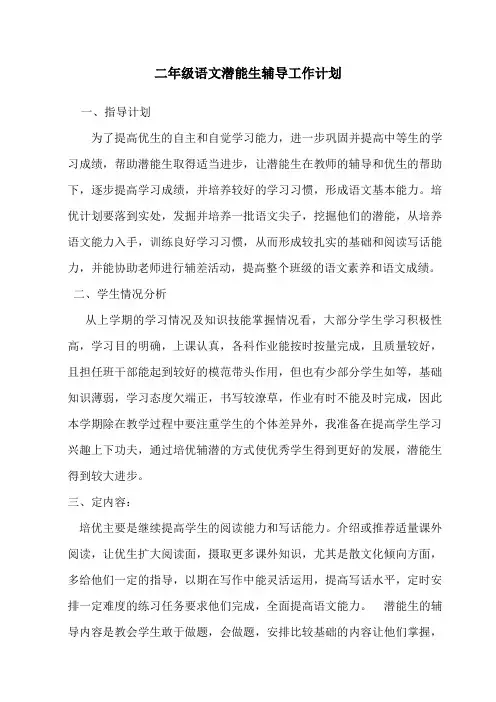 二年级语文潜能生辅导工作计划

一、指导计划

为了提高优生的自主和自觉学习能力，进一步巩固并提高中等生的学习成绩，帮助潜能生取得适当进步，让潜能生在教师的辅导和优生的帮助下，逐步提高学习成绩，并培养较好的学习习惯，形成语文基本能力。培优计划要落到实处，发掘并培养一批语文尖子，挖掘他们的潜能，从培养语文能力入手，训练良好学习习惯，从而形成较扎实的基础和阅读写话能力，并能协助老师进行辅差活动，提高整个班级的语文素养和语文成绩。

二、学生情况分析

从上学期的学习情况及知识技能掌握情况看，大部分学生学习积极性高，学习目的明确，上课认真，各科作业能按时按量完成，且质量较好，且担任班干部能起到较好的模范带头作用，但也有少部分学生如等，基础知识薄弱，学习态度欠端正，书写较潦草，作业有时不能及时完成，因此本学期除在教学过程中要注重学生的个体差异外，我准备在提高学生学习兴趣上下功夫，通过培优辅潜的方式使优秀学生得到更好的发展，潜能生得到较大进步。

三、定内容：

培优主要是继续提高学生的阅读能力和写话能力。介绍或推荐适量课外阅读，让优生扩大阅读面，摄取更多课外知识，尤其是散文化倾向方面，多给他们一定的指导，以期在写作中能灵活运用，提高写话水平，定时安排一定难度的练习任务要求他们完成，全面提高语文能力。 潜能生的辅导内容是教会学生敢于做题，会做题，安排比较基础的内容让他们掌握，